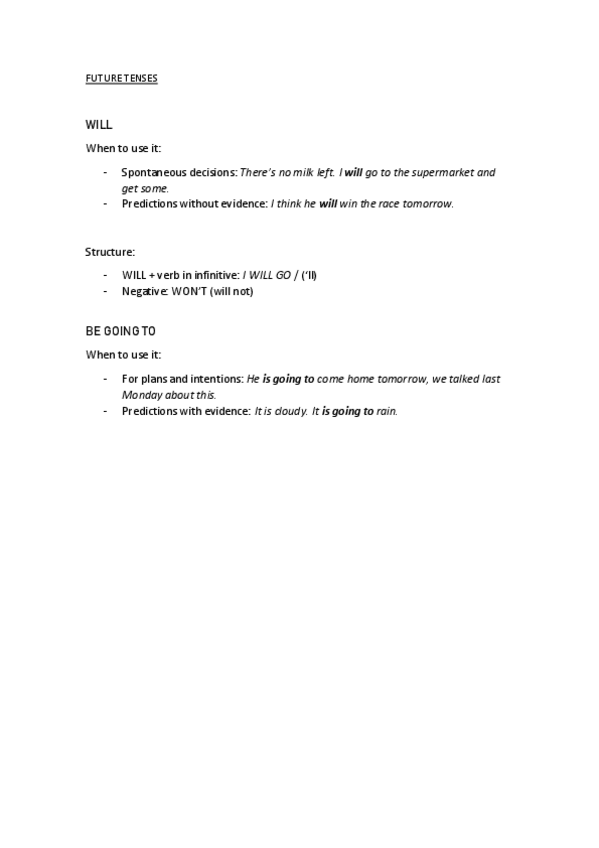 FUTURE TENSES

WILL

When to use it:

- Spontaneous decisions: There's no milk left. I will go to the supermarket and get some.
- Predictions without evidence: I think he will win the race tomorrow.

Structure:

- WILL + verb in infinitive: I WILL GO / ('ll)
- Negative: WON'T (will not)

BE GOING TO

When to use it:

- For plans and intentions: He is going to come home tomorrow, we talked last Monday about this.
- Predictions with evidence: It is cloudy. It is going to rain.